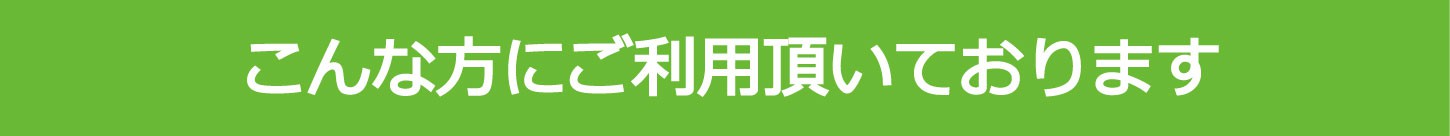 こんな方にご利用頂いております